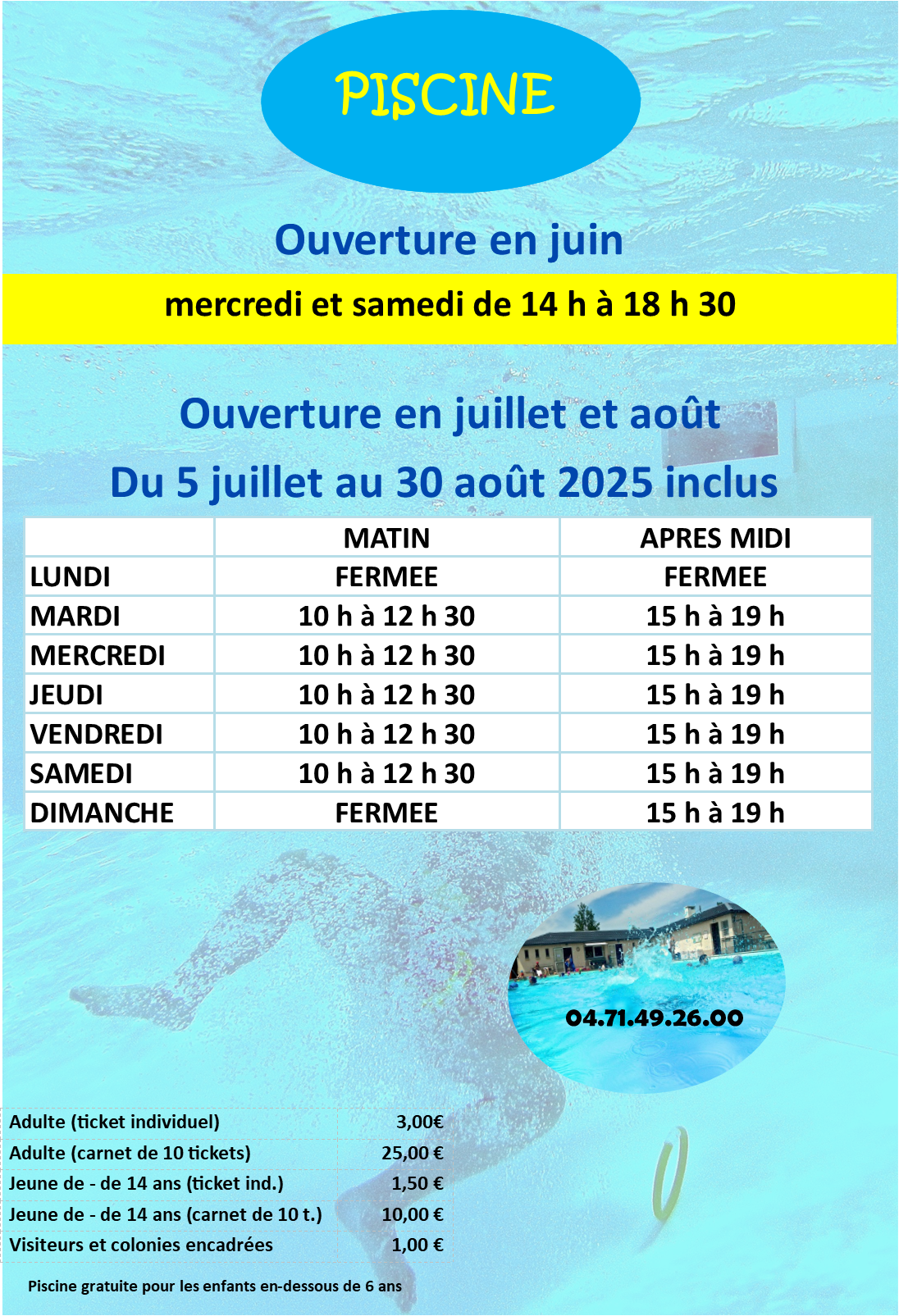 PISCINE

Ouverture en juin

mercredi et samedi de 14 h à 18 h 30

Ouverture en juillet et août

Du 5 juillet au 30 août 2025 inclus

| | MATIN | APRES MIDI |
|---|---|---|
| LUNDI | FERMEE | FERMEE |
| MARDI | 10 h à 12 h 30 | 15 h à 19 h |
| MERCREDI | 10 h à 12 h 30 | 15 h à 19 h |
| JEUDI | 10 h à 12 h 30 | 15 h à 19 h |
| VENDREDI | 10 h à 12 h 30 | 15 h à 19 h |
| SAMEDI | 10 h à 12 h 30 | 15 h à 19 h |
| DIMANCHE | FERMEE | 15 h à 19 h |

04.71.49.26.00

| | |
|---|---|
| Adulte (ticket individuel) | 3,00€ |
| Adulte (carnet de 10 tickets) | 25,00 € |
| Jeune de - de 14 ans (ticket ind.) | 1,50 € |
| Jeune de - de 14 ans (carnet de 10 t.) | 10,00 € |
| Visiteurs et colonies encadrées | 1,00 € |

Piscine gratuite pour les enfants en-dessous de 6 ans